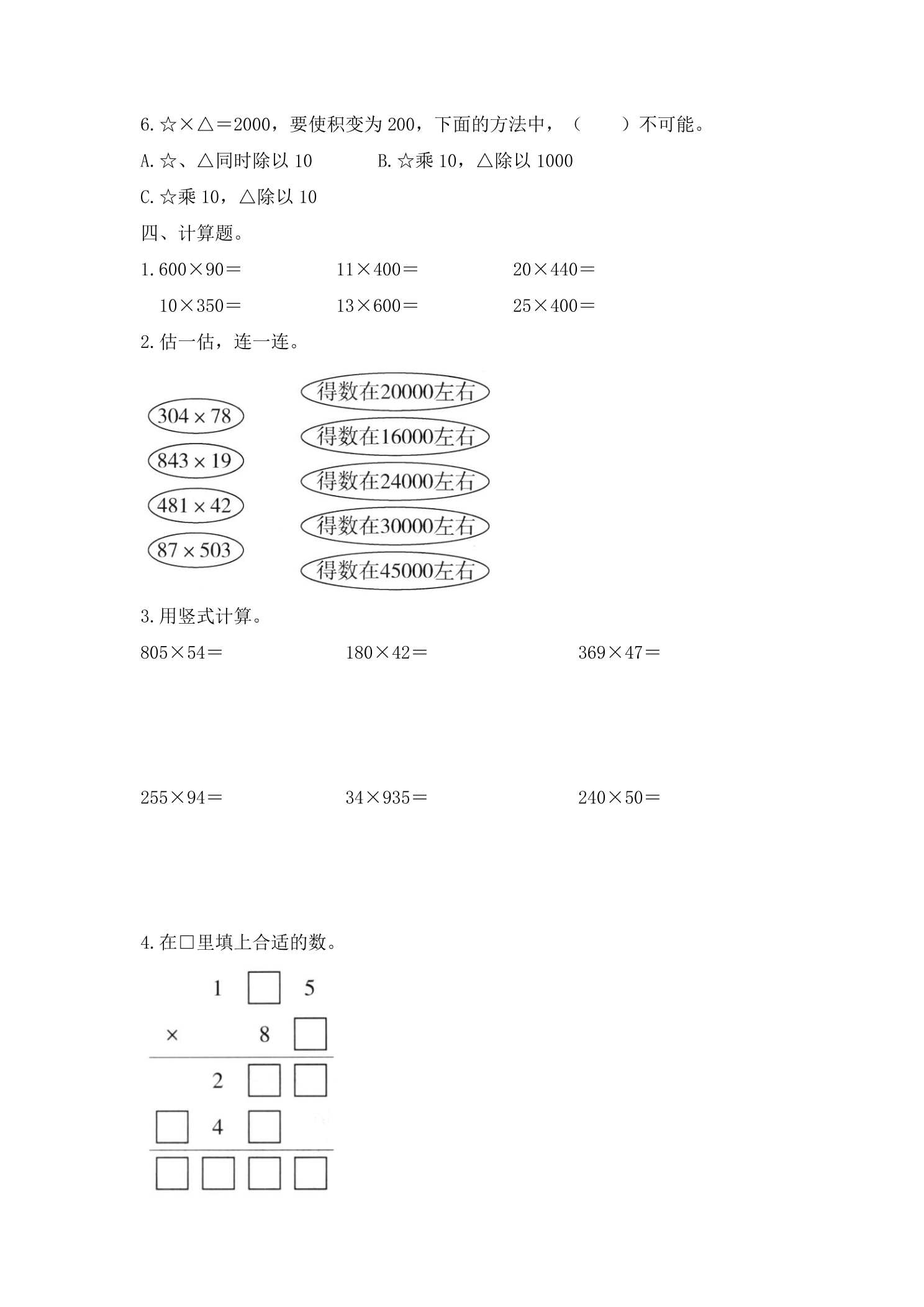 6.☆×△＝2000，要使积变为200，下面的方法中，（　　）不可能。

A.☆、△同时除以10　　B.☆乘10，△除以1000

C.☆乘10，△除以10

四、计算题。

1.600×90＝　　11×400＝　　20×440＝

10×350＝　　13×600＝　　25×400＝

2.估一估，连一连。

304×78

843×19

481×42

87×503

得数在20000左右

得数在16000左右

得数在24000左右

得数在30000左右

得数在45000左右

3.用竖式计算。

805×54＝　　180×42＝　　369×47＝

255×94＝　　34×935＝　　240×50＝

4.在□里填上合适的数。

1 □ 5

× 8 □

2 □ □

□ 4 □

□ □ □ □